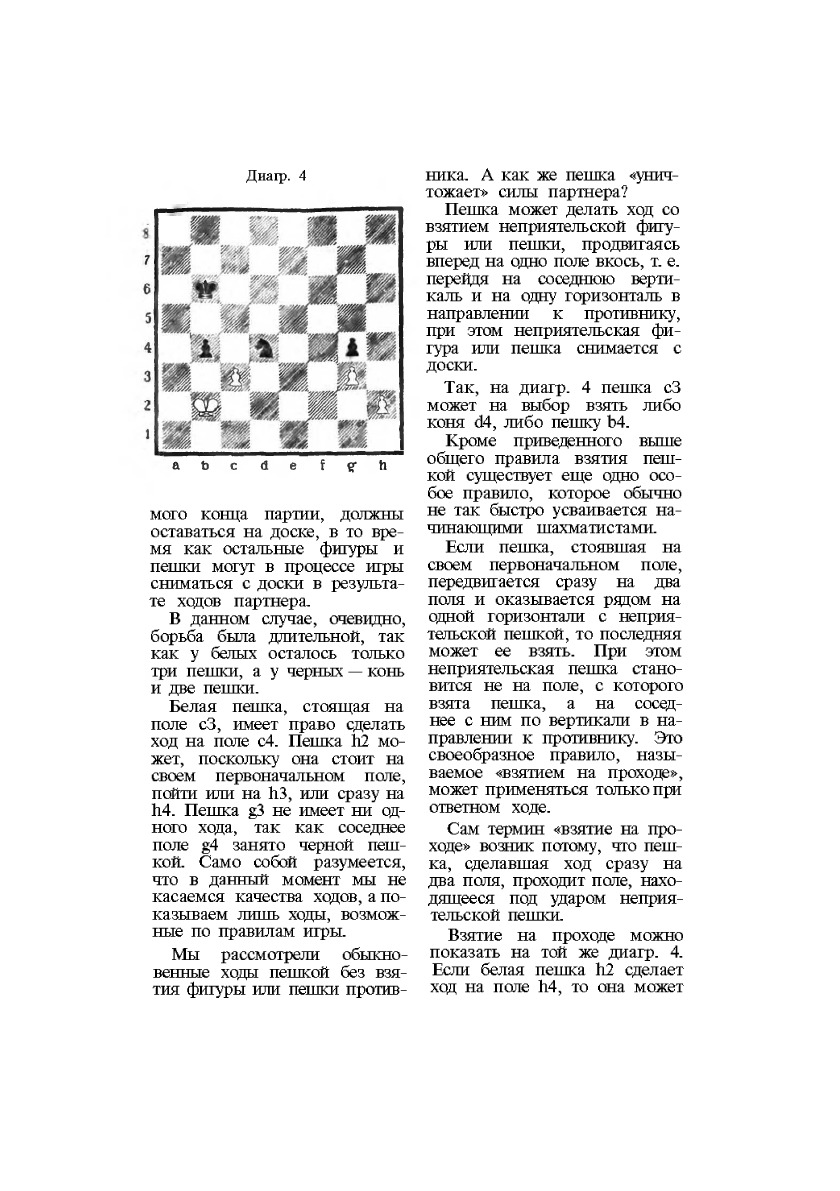 Диагр. 4

8
7
6
5
4
3
2
1
a b c d e f g h

мого конца партии, должны оставаться на доске, в то время как остальные фигуры и пешки могут в процессе игры сниматься с доски в результате ходов партнера.

В данном случае, очевидно, борьба была длительной, так как у белых осталось только три пешки, а у черных — конь и две пешки.

Белая пешка, стоящая на поле c3, имеет право сделать ход на поле c4. Пешка h2 может, поскольку она стоит на своем первоначальном поле, пойти или на h3, или сразу на h4. Пешка g3 не имеет ни одного хода, так как соседнее поле g4 занято черной пешкой. Само собой разумеется, что в данный момент мы не касаемся качества ходов, а показываем лишь ходы, возможные по правилам игры.

Мы рассмотрели обыкновенные ходы пешкой без взятия фигуры или пешки противника. А как же пешка «уничтожает» силы партнера?

Пешка может делать ход со взятием неприятельской фигуры или пешки, продвигаясь вперед на одно поле вкось, т. е. перейдя на соседнюю вертикаль и на одну горизонталь в направлении к противнику, при этом неприятельская фигура или пешка снимается с доски.

Так, на диагр. 4 пешка c3 может на выбор взять либо коня d4, либо пешку b4.

Кроме приведенного выше общего правила взятия пешкой существует еще одно особое правило, которое обычно не так быстро усваивается начинающими шахматистами.

Если пешка, стоявшая на своем первоначальном поле, передвигается сразу на два поля и оказывается рядом на одной горизонтали с неприятельской пешкой, то последняя может ее взять. При этом неприятельская пешка становится не на поле, с которого взята пешка, а на соседнее с ним по вертикали в направлении к противнику. Это своеобразное правило, называемое «взятием на проходе», может применяться только при ответном ходе.

Сам термин «взятие на проходе» возник потому, что пешка, сделавшая ход сразу на два поля, проходит поле, находящееся под ударом неприятельской пешки.

Взятие на проходе можно показать на той же диагр. 4. Если белая пешка h2 сделает ход на поле h4, то она может